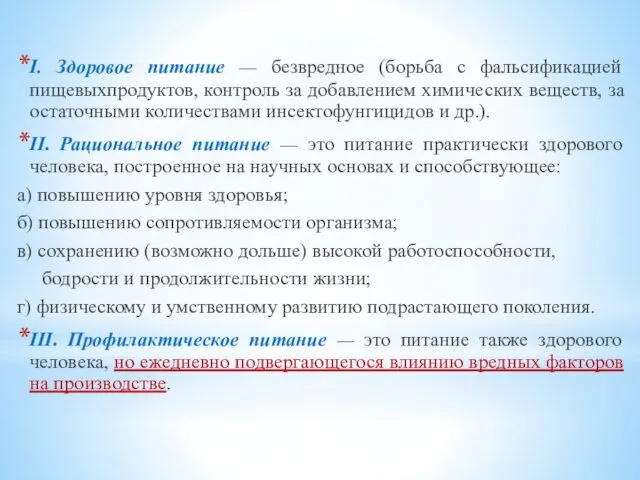 *I. Здоровое питание — безвредное (борьба с фальсификацией пищевыхпродуктов, контроль за добавлением химических веществ, за остаточными количествами инсектофунгицидов и др.).

*II. Рациональное питание — это питание практически здорового человека, построенное на научных основах и способствующее:

а) повышению уровня здоровья;

б) повышению сопротивляемости организма;

в) сохранению (возможно дольше) высокой работоспособности, бодрости и продолжительности жизни;

г) физическому и умственному развитию подрастающего поколения.

*III. Профилактическое питание — это питание также здорового человека, но ежедневно подвергающегося влиянию вредных факторов на производстве.